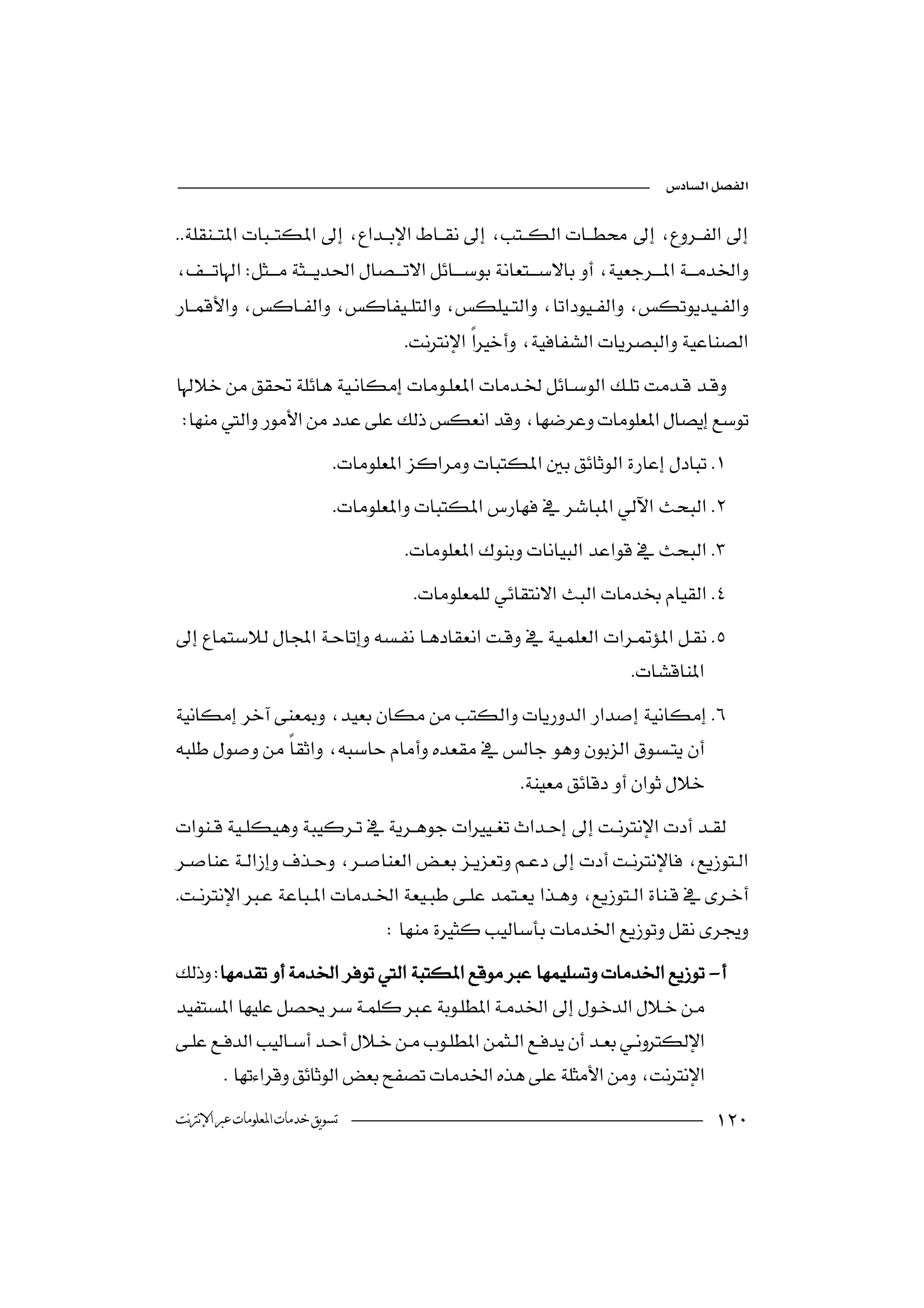 الفصل السادس

إلى الفروع، إلى محطات الكتب، إلى نقاط الإبداع، إلى المكتبات المتنقلة.. والخدمة المرجعية، أو بالاستعانة بوسائل الاتصال الحديثة مثل: الهاتف، والفيديوتكس، والفيوداتا، والتيلكس، والتليفاكس، والفاكس، والأقمار الصناعية والبصريات الشفافية، وأخيراً الإنترنت.

وقد قدمت تلك الوسائل لخدمات المعلومات إمكانية هائلة تحقق من خلالها توسع إيصال المعلومات وعرضها، وقد انعكس ذلك على عدد من الأمور والتي منها:

١. تبادل إعارة الوثائق بين المكتبات ومراكز المعلومات.

٢. البحث الآلي المباشر في فهارس المكتبات والمعلومات.

٣. البحث في قواعد البيانات وبنوك المعلومات.

٤. القيام بخدمات البث الانتقائي للمعلومات.

٥. نقل المؤتمرات العلمية في وقت انعقادها نفسه وإتاحة المجال للاستماع إلى المناقشات.

٦. إمكانية إصدار الدوريات والكتب من مكان بعيد، وبمعنى آخر إمكانية أن يتسوق الزبون وهو جالس في مقعده وأمام حاسبه، واثقاً من وصول طلبه خلال ثوان أو دقائق معينة.

لقد أدت الإنترنت إلى إحداث تغييرات جوهرية في تركيبة وهيكلية قنوات التوزيع، فالإنترنت أدت إلى دعم وتعزيز بعض العناصر، وحذف وإزالة عناصر أخرى في قناة التوزيع، وهذا يعتمد على طبيعة الخدمات المباعة عبر الإنترنت. ويجرى نقل وتوزيع الخدمات بأساليب كثيرة منها :

أ- توزيع الخدمات وتسليمها عبر موقع المكتبة التي توفر الخدمة أو تقدمها: وذلك من خلال الدخول إلى الخدمة المطلوبة عبر كلمة سر يحصل عليها المستفيد الإلكتروني بعد أن يدفع الثمن المطلوب من خلال أحد أساليب الدفع على الإنترنت، ومن الأمثلة على هذه الخدمات تصفح بعض الوثائق وقراءتها .

١٢٠ تسويق خدمات المعلومات عبر الإنترنت